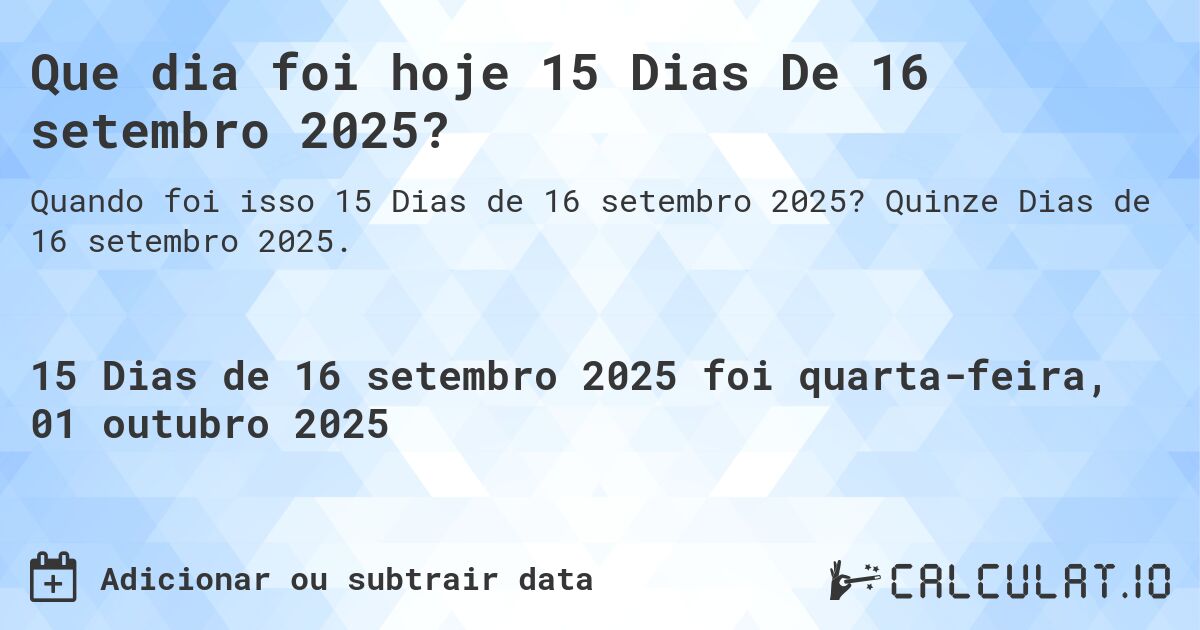 Que dia foi hoje 15 Dias De 16 setembro 2025?

Quando foi isso 15 Dias de 16 setembro 2025? Quinze Dias de 16 setembro 2025.

15 Dias de 16 setembro 2025 foi quarta-feira, 01 outubro 2025

Adicionar ou subtrair data

CALCULAT.IO